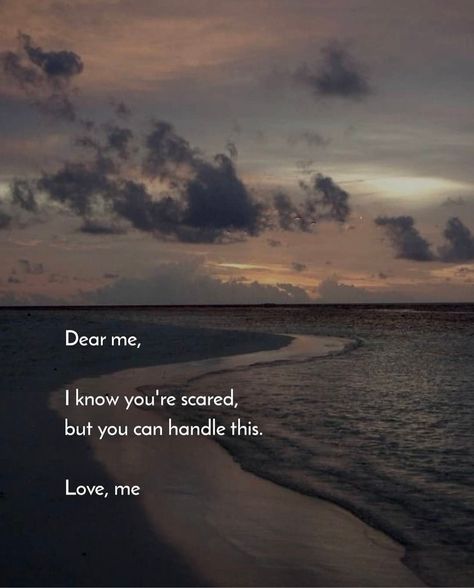 Dear me,

I know you're scared,
but you can handle this.

Love, me